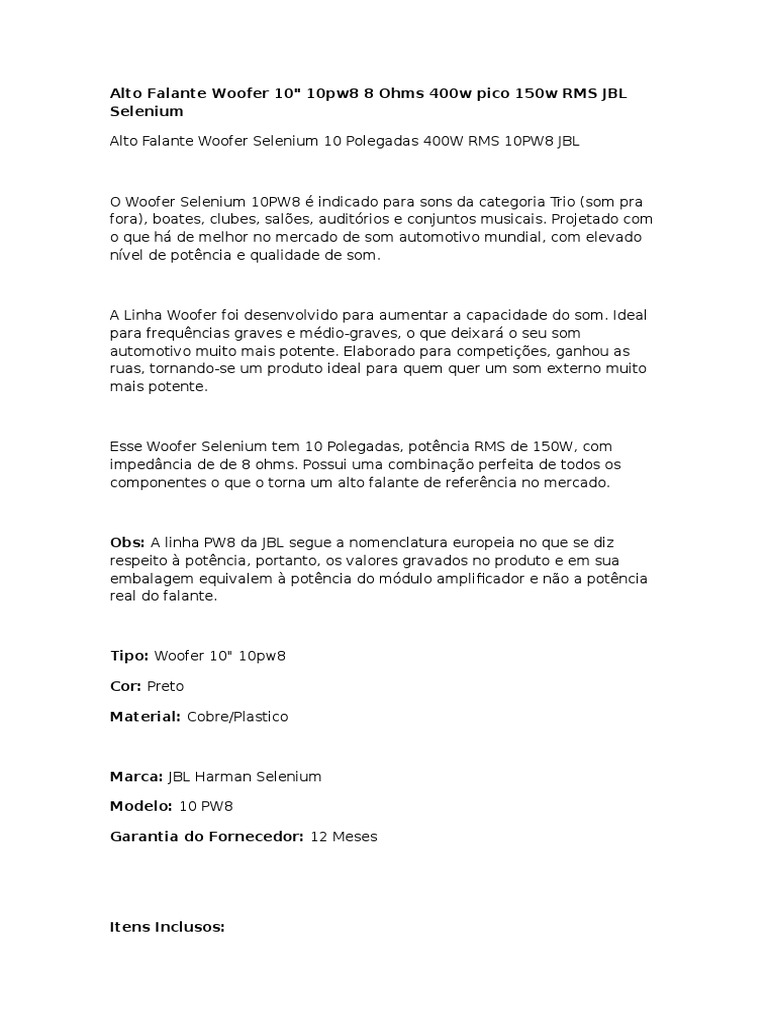 Alto Falante Woofer 10" 10pw8 8 Ohms 400w pico 150w RMS JBL Selenium

Alto Falante Woofer Selenium 10 Polegadas 400W RMS 10PW8 JBL

O Woofer Selenium 10PW8 é indicado para sons da categoria Trio (som pra fora), boates, clubes, salões, auditórios e conjuntos musicais. Projetado com o que há de melhor no mercado de som automotivo mundial, com elevado nível de potência e qualidade de som.

A Linha Woofer foi desenvolvido para aumentar a capacidade do som. Ideal para frequências graves e médio-graves, o que deixará o seu som automotivo muito mais potente. Elaborado para competições, ganhou as ruas, tornando-se um produto ideal para quem quer um som externo muito mais potente.

Esse Woofer Selenium tem 10 Polegadas, potência RMS de 150W, com impedância de de 8 ohms. Possui uma combinação perfeita de todos os componentes o que o torna um alto falante de referência no mercado.

Obs: A linha PW8 da JBL segue a nomenclatura europeia no que se diz respeito à potência, portanto, os valores gravados no produto e em sua embalagem equivalem à potência do módulo amplificador e não a potência real do falante.

Tipo: Woofer 10" 10pw8

Cor: Preto

Material: Cobre/Plastico

Marca: JBL Harman Selenium

Modelo: 10 PW8

Garantia do Fornecedor: 12 Meses

Itens Inclusos: